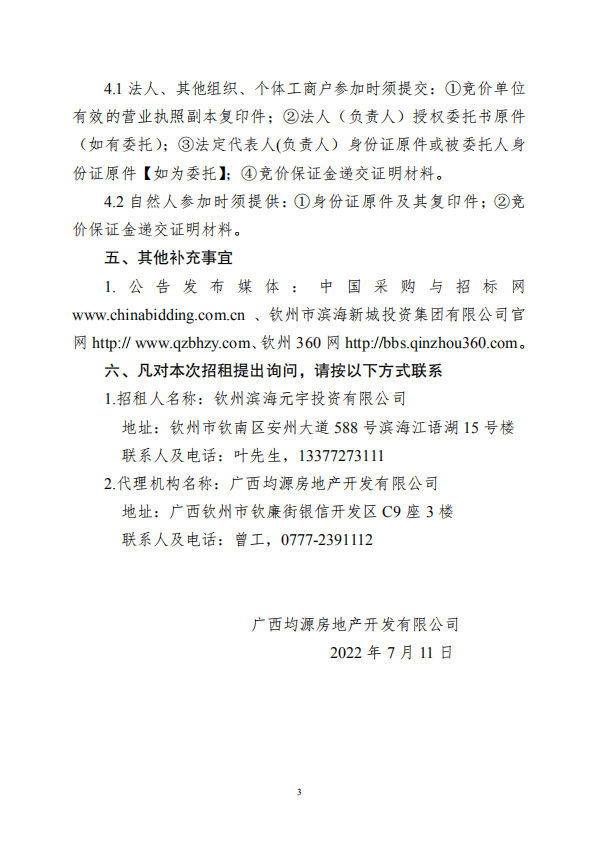 4.1 法人、其他组织、个体工商户参加时须提交：①竞价单位有效的营业执照副本复印件；②法人（负责人）授权委托书原件（如有委托）；③法定代表人(负责人）身份证原件或被委托人身份证原件【如为委托】；④竞价保证金递交证明材料。

4.2 自然人参加时须提供：①身份证原件及其复印件；②竞价保证金递交证明材料。

五、其他补充事宜

1. 公告发布媒体：中国采购与招标网 www.chinabidding.com.cn 、钦州市滨海新城投资集团有限公司官网 http:// www.qzbhzy.com、钦州 360 网 http://bbs.qinzhou360.com。

六、凡对本次招租提出询问，请按以下方式联系

1.招租人名称：钦州滨海元宇投资有限公司

地址：钦州市钦南区安州大道 588 号滨海江语湖 15 号楼

联系人及电话：叶先生，13377273111

2.代理机构名称：广西均源房地产开发有限公司

地址：广西钦州市钦廉街银信开发区 C9 座 3 楼

联系人及电话：曾工，0777-2391112

广西均源房地产开发有限公司

2022 年 7 月 11 日

3